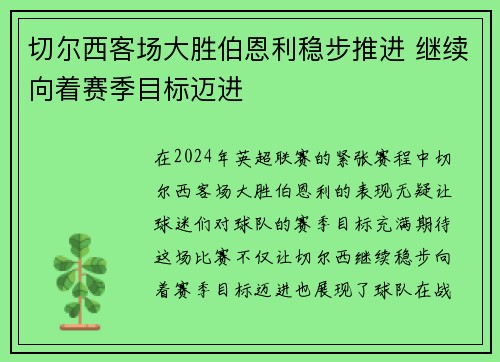 切尔西客场大胜伯恩利稳步推进 继续向着赛季目标迈进

在2024年英超联赛的紧张赛程中切尔西客场大胜伯恩利的表现无疑让球迷们对球队的赛季目标充满期待这场比赛不仅让切尔西继续稳步向着赛季目标迈进也展现了球队在战